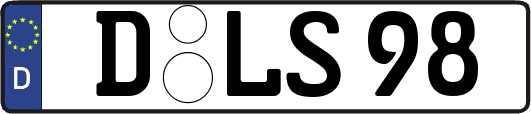 D

D LS 98